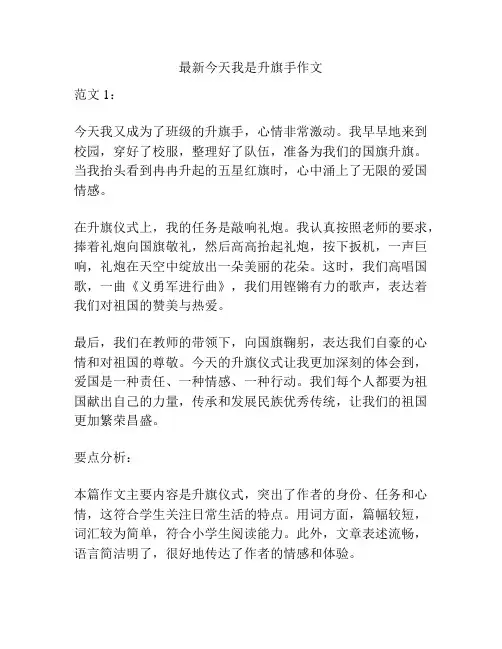 最新今天我是升旗手作文

范文 1：

今天我又成为了班级的升旗手，心情非常激动。我早早地来到校园，穿好了校服，整理好了队伍，准备为我们的国旗升旗。当我抬头看到冉冉升起的五星红旗时，心中涌上了无限的爱国情感。

在升旗仪式上，我的任务是敲响礼炮。我认真按照老师的要求，捧着礼炮向国旗敬礼，然后高高抬起礼炮，按下扳机，一声巨响，礼炮在天空中绽放出一朵美丽的花朵。这时，我们高唱国歌，一曲《义勇军进行曲》，我们用铿锵有力的歌声，表达着我们对祖国的赞美与热爱。

最后，我们在教师的带领下，向国旗鞠躬，表达我们自豪的心情和对祖国的尊敬。今天的升旗仪式让我更加深刻的体会到，爱国是一种责任、一种情感、一种行动。我们每个人都要为祖国献出自己的力量，传承和发展民族优秀传统，让我们的祖国更加繁荣昌盛。

要点分析：

本篇作文主要内容是升旗仪式，突出了作者的身份、任务和心情，这符合学生关注日常生活的特点。用词方面，篇幅较短，词汇较为简单，符合小学生阅读能力。此外，文章表述流畅，语言简洁明了，很好地传达了作者的情感和体验。